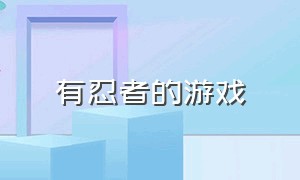 有忍者的游戏